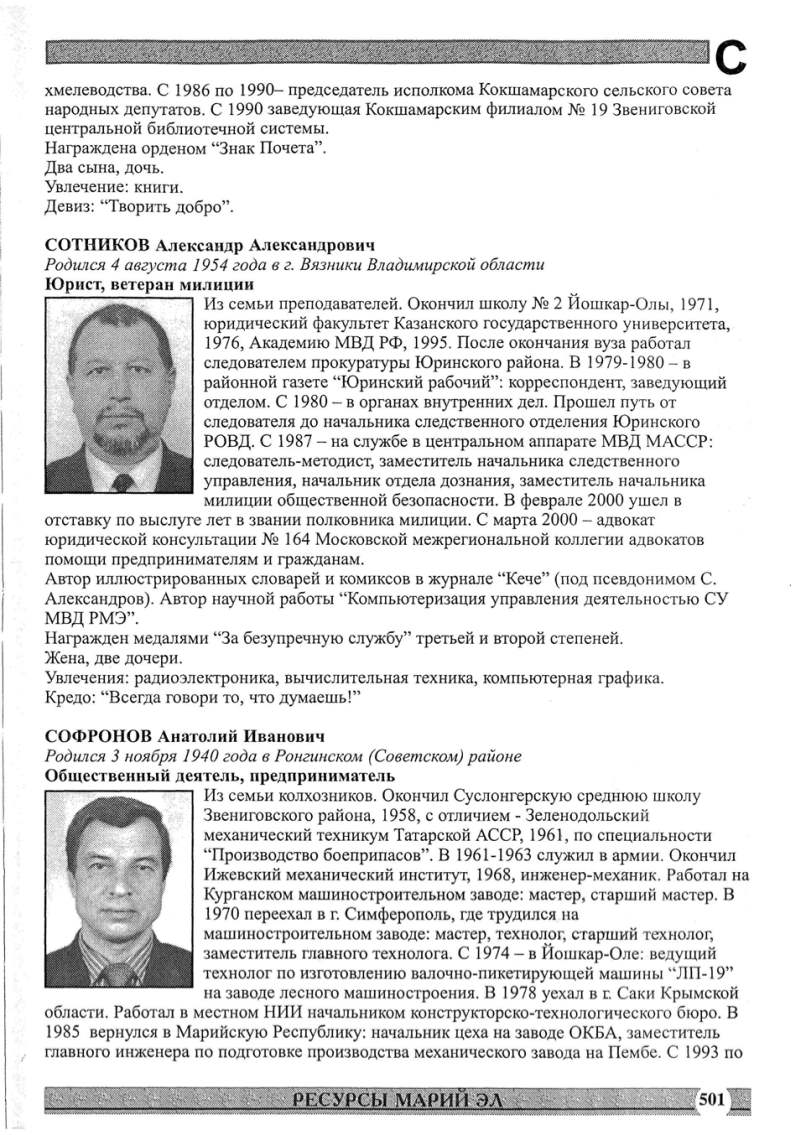 С

хмелеводства. С 1986 по 1990– председатель исполкома Кокшамарского сельского совета народных депутатов. С 1990 заведующая Кокшамарским филиалом № 19 Звениговской центральной библиотечной системы.
Награждена орденом "Знак Почета".
Два сына, дочь.
Увлечение: книги.
Девиз: "Творить добро".

СОТНИКОВ Александр Александрович
Родился 4 августа 1954 года в г. Вязники Владимирской области
Юрист, ветеран милиции
Из семьи преподавателей. Окончил школу № 2 Йошкар-Олы, 1971, юридический факультет Казанского государственного университета, 1976, Академию МВД РФ, 1995. После окончания вуза работал следователем прокуратуры Юринского района. В 1979-1980 – в районной газете "Юринский рабочий": корреспондент, заведующий отделом. С 1980 – в органах внутренних дел. Прошел путь от следователя до начальника следственного отделения Юринского РОВД. С 1987 – на службе в центральном аппарате МВД МАССР: следователь-методист, заместитель начальника следственного управления, начальник отдела дознания, заместитель начальника милиции общественной безопасности. В феврале 2000 ушел в отставку по выслуге лет в звании полковника милиции. С марта 2000 – адвокат юридической консультации № 164 Московской межрегиональной коллегии адвокатов помощи предпринимателям и гражданам.
Автор иллюстрированных словарей и комиксов в журнале "Кече" (под псевдонимом С. Александров). Автор научной работы "Компьютеризация управления деятельностью СУ МВД РМЭ".
Награжден медалями "За безупречную службу" третьей и второй степеней.
Жена, две дочери.
Увлечения: радиоэлектроника, вычислительная техника, компьютерная графика.
Кредо: "Всегда говори то, что думаешь!"

СОФРОНОВ Анатолий Иванович
Родился 3 ноября 1940 года в Ронгинском (Советском) районе
Общественный деятель, предприниматель
Из семьи колхозников. Окончил Суслонгерскую среднюю школу Звениговского района, 1958, с отличием - Зеленодольский механический техникум Татарской АССР, 1961, по специальности "Производство боеприпасов". В 1961-1963 служил в армии. Окончил Ижевский механический институт, 1968, инженер-механик. Работал на Курганском машиностроительном заводе: мастер, старший мастер. В 1970 переехал в г. Симферополь, где трудился на машиностроительном заводе: мастер, технолог, старший технолог, заместитель главного технолога. С 1974 – в Йошкар-Оле: ведущий технолог по изготовлению валочно-пикетирующей машины "ЛП-19" на заводе лесного машиностроения. В 1978 уехал в г. Саки Крымской области. Работал в местном НИИ начальником конструкторско-технологического бюро. В 1985 вернулся в Марийскую Республику: начальник цеха на заводе ОКБА, заместитель главного инженера по подготовке производства механического завода на Пембе. С 1993 по

РЕСУРСЫ МАРИЙ ЭЛ 501